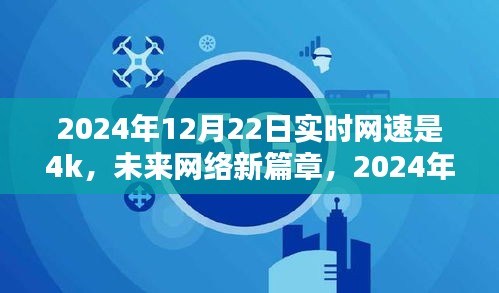 2024年12月22日实时网速是4k，未来网络新篇章，2024年

5G